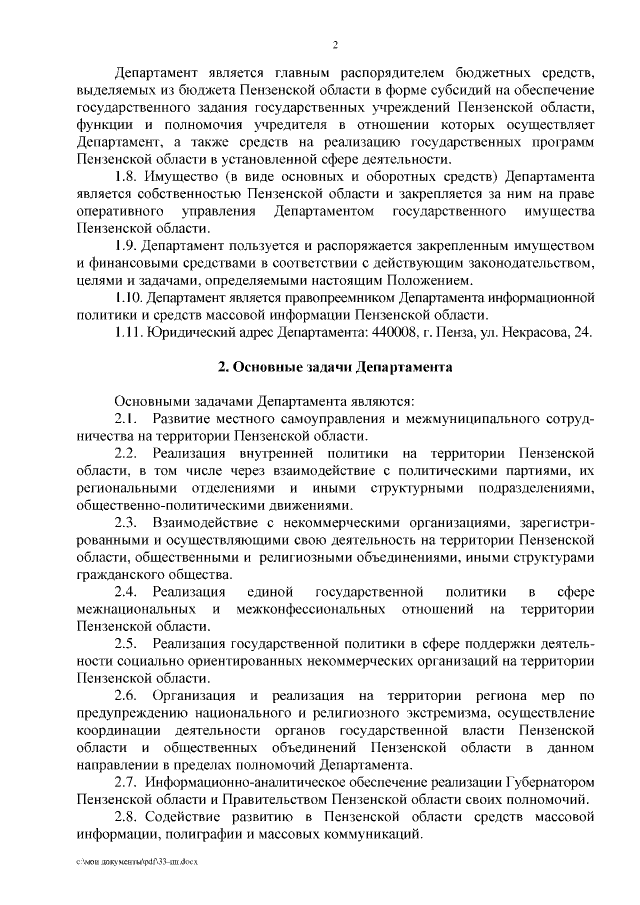 2

Департамент является главным распорядителем бюджетных средств, выделяемых из бюджета Пензенской области в форме субсидий на обеспечение государственного задания государственных учреждений Пензенской области, функции и полномочия учредителя в отношении которых осуществляет Департамент, а также средств на реализацию государственных программ Пензенской области в установленной сфере деятельности.

1.8. Имущество (в виде основных и оборотных средств) Департамента является собственностью Пензенской области и закрепляется за ним на праве оперативного управления Департаментом государственного имущества Пензенской области.

1.9. Департамент пользуется и распоряжается закрепленным имуществом и финансовыми средствами в соответствии с действующим законодательством, целями и задачами, определяемыми настоящим Положением.

1.10. Департамент является правопреемником Департамента информационной политики и средств массовой информации Пензенской области.

1.11. Юридический адрес Департамента: 440008, г. Пенза, ул. Некрасова, 24.

2. Основные задачи Департамента

Основными задачами Департамента являются:

2.1. Развитие местного самоуправления и межмуниципального сотрудничества на территории Пензенской области.

2.2. Реализация внутренней политики на территории Пензенской области, в том числе через взаимодействие с политическими партиями, их региональными отделениями и иными структурными подразделениями, общественно-политическими движениями.

2.3. Взаимодействие с некоммерческими организациями, зарегистрированными и осуществляющими свою деятельность на территории Пензенской области, общественными и религиозными объединениями, иными структурами гражданского общества.

2.4. Реализация единой государственной политики в сфере межнациональных и межконфессиональных отношений на территории Пензенской области.

2.5. Реализация государственной политики в сфере поддержки деятельности социально ориентированных некоммерческих организаций на территории Пензенской области.

2.6. Организация и реализация на территории региона мер по предупреждению национального и религиозного экстремизма, осуществление координации деятельности органов государственной власти Пензенской области и общественных объединений Пензенской области в данном направлении в пределах полномочий Департамента.

2.7. Информационно-аналитическое обеспечение реализации Губернатором Пензенской области и Правительством Пензенской области своих полномочий.

2.8. Содействие развитию в Пензенской области средств массовой информации, полиграфии и массовых коммуникаций.

c:\мои документы\pdf\33-пп.docx